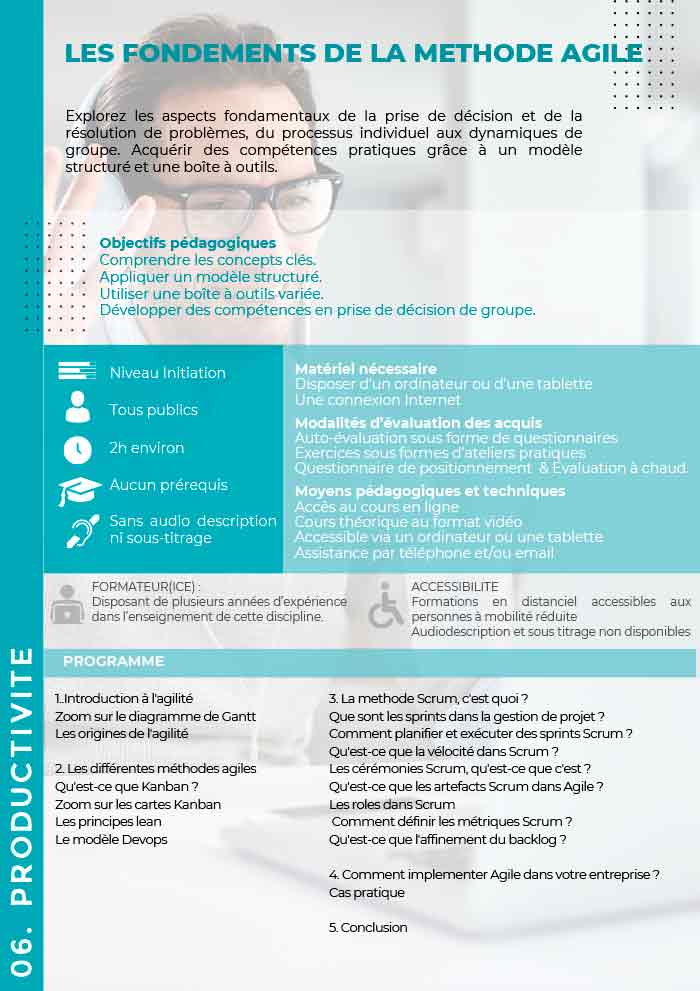 LES FONDEMENTS DE LA METHODE AGILE

Explorez les aspects fondamentaux de la prise de décision et de la résolution de problèmes, du processus individuel aux dynamiques de groupe. Acquérir des compétences pratiques grâce à un modèle structuré et une boîte à outils.

Objectifs pédagogiques
Comprendre les concepts clés.
Appliquer un modèle structuré.
Utiliser une boîte à outils variée.
Développer des compétences en prise de décision de groupe.

Niveau Initiation
Tous publics
2h environ
Aucun prérequis
Sans audio description ni sous-titrage

Matériel nécessaire
Disposer d'un ordinateur ou d'une tablette
Une connexion Internet
Modalités d'évaluation des acquis
Auto-évaluation sous forme de questionnaires
Exercices sous formes d'ateliers pratiques
Questionnaire de positionnement & Evaluation à chaud.
Moyens pédagogiques et techniques
Accès au cours en ligne
Cours théorique au format vidéo
Accessible via un ordinateur ou une tablette
Assistance par téléphone et/ou email

FORMATEUR(ICE) :
Disposant de plusieurs années d'expérience dans l'enseignement de cette discipline.

ACCESSIBILITE
Formations en distanciel accessibles aux personnes à mobilité réduite
Audiodescription et sous titrage non disponibles

PROGRAMME

1.Introduction à l'agilité
Zoom sur le diagramme de Gantt
Les origines de l'agilité

2. Les différentes méthodes agiles
Qu'est-ce que Kanban ?
Zoom sur les cartes Kanban
Les principes lean
Le modèle Devops

3. La methode Scrum, c'est quoi ?
Que sont les sprints dans la gestion de projet ?
Comment planifier et exécuter des sprints Scrum ?
Qu'est-ce que la vélocité dans Scrum ?
Les cérémonies Scrum, qu'est-ce que c'est ?
Qu'est-ce que les artefacts Scrum dans Agile ?
Les roles dans Scrum
Comment définir les métriques Scrum ?
Qu'est-ce que l'affinement du backlog ?

4. Comment implementer Agile dans votre entreprise ?
Cas pratique

5. Conclusion

06. PRODUCTIVITE